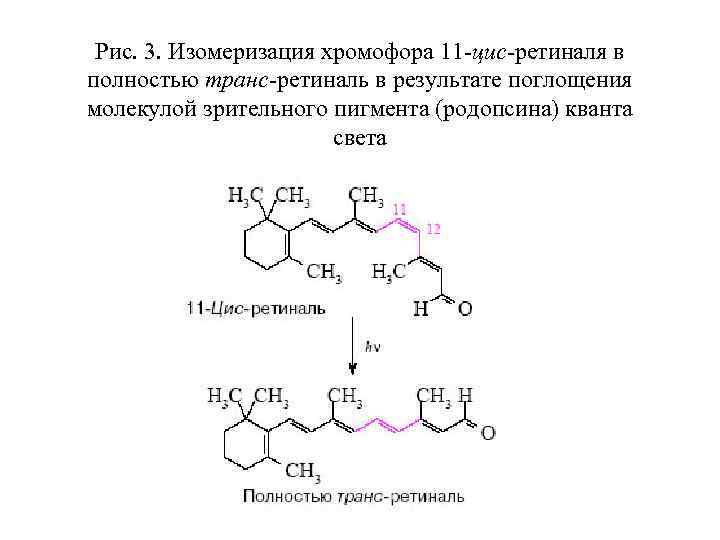 Рис. 3. Изомеризация хромофора 11-цис-ретиналя в полностью транс-ретиналь в результате поглощения молекулой зрительного пигмента (родопсина) кванта света

$H_3C$
$CH_3$
$CH_3$
11
12
$CH_3$
$H_3C$
H
O
11-Цис-ретиналь

hv

$H_3C$
$CH_3$
$CH_3$
$CH_3$
H
O
$CH_3$
Полностью транс-ретиналь